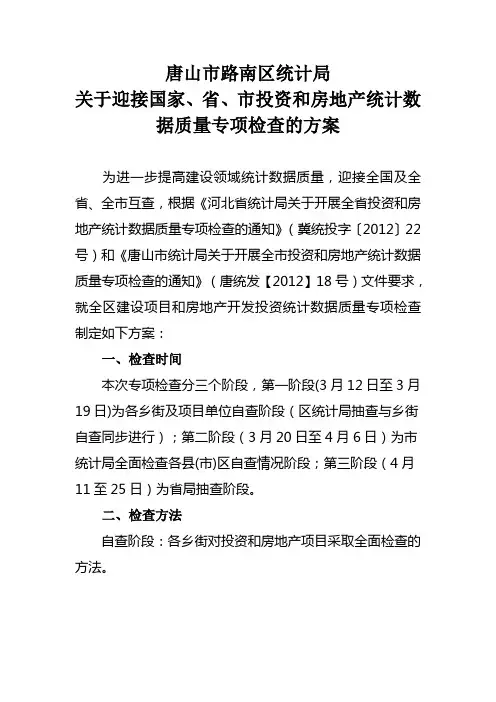 唐山市路南区统计局
关于迎接国家、省、市投资和房地产统计数据质量专项检查的方案

为进一步提高建设领域统计数据质量，迎接全国及全省、全市互查，根据《河北省统计局关于开展全省投资和房地产统计数据质量专项检查的通知》（冀统投字〔2012〕22号）和《唐山市统计局关于开展全市投资和房地产统计数据质量专项检查的通知》（唐统发【2012】18号）文件要求，就全区建设项目和房地产开发投资统计数据质量专项检查制定如下方案：

一、检查时间

本次专项检查分三个阶段，第一阶段(3月12日至3月19日)为各乡街及项目单位自查阶段（区统计局抽查与乡街自查同步进行）；第二阶段（3月20日至4月6日）为市统计局全面检查各县(市)区自查情况阶段；第三阶段（4月11至25日）为省局抽查阶段。

二、检查方法

自查阶段：各乡街对投资和房地产项目采取全面检查的方法。